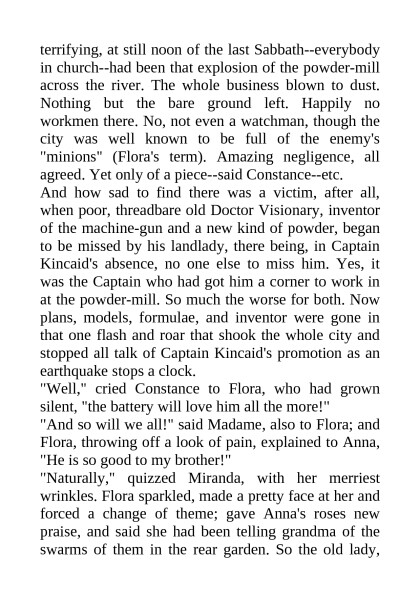 terrifying, at still noon of the last Sabbath--everybody in church--had been that explosion of the powder-mill across the river. The whole business blown to dust. Nothing but the bare ground left. Happily no workmen there. No, not even a watchman, though the city was well known to be full of the enemy's "minions" (Flora's term). Amazing negligence, all agreed. Yet only of a piece--said Constance--etc.

And how sad to find there was a victim, after all, when poor, threadbare old Doctor Visionary, inventor of the machine-gun and a new kind of powder, began to be missed by his landlady, there being, in Captain Kincaid's absence, no one else to miss him. Yes, it was the Captain who had got him a corner to work in at the powder-mill. So much the worse for both. Now plans, models, formulae, and inventor were gone in that one flash and roar that shook the whole city and stopped all talk of Captain Kincaid's promotion as an earthquake stops a clock.

"Well," cried Constance to Flora, who had grown silent, "the battery will love him all the more!"

"And so will we all!" said Madame, also to Flora; and Flora, throwing off a look of pain, explained to Anna, "He is so good to my brother!"

"Naturally," quizzed Miranda, with her merriest wrinkles. Flora sparkled, made a pretty face at her and forced a change of theme; gave Anna's roses new praise, and said she had been telling grandma of the swarms of them in the rear garden. So the old lady,